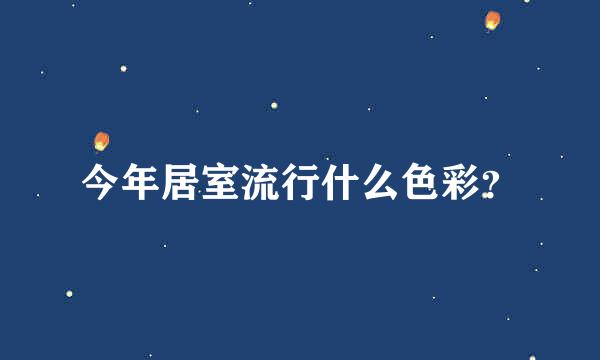 今年居室流行什么色彩?